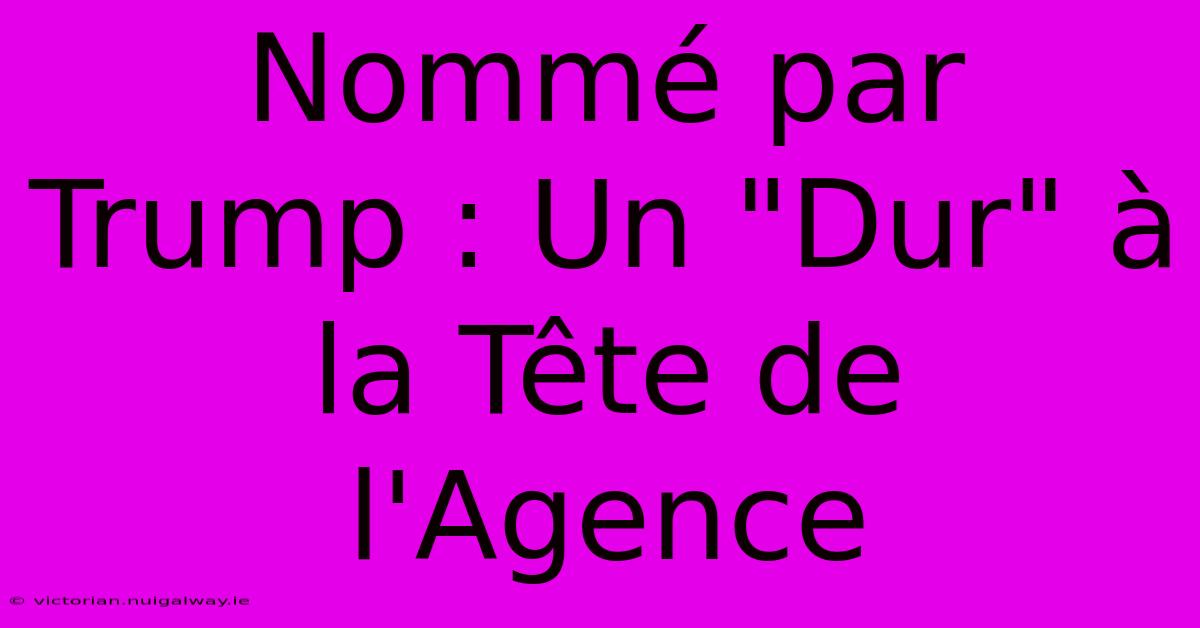 Nommé par Trump : Un "Dur" à la Tête de l'Agence

© victorian.nuigalway.ie